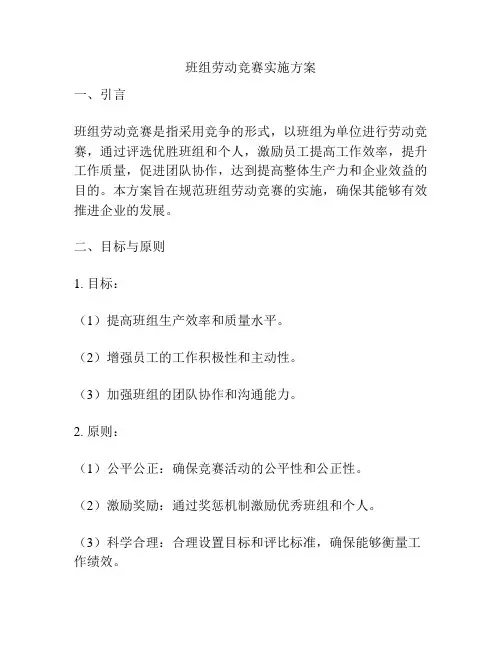 班组劳动竞赛实施方案

一、引言

班组劳动竞赛是指采用竞争的形式，以班组为单位进行劳动竞赛，通过评选优胜班组和个人，激励员工提高工作效率，提升工作质量，促进团队协作，达到提高整体生产力和企业效益的目的。本方案旨在规范班组劳动竞赛的实施，确保其能够有效推进企业的发展。

二、目标与原则

1. 目标：

（1）提高班组生产效率和质量水平。

（2）增强员工的工作积极性和主动性。

（3）加强班组的团队协作和沟通能力。

2. 原则：

（1）公平公正：确保竞赛活动的公平性和公正性。

（2）激励奖励：通过奖惩机制激励优秀班组和个人。

（3）科学合理：合理设置目标和评比标准，确保能够衡量工作绩效。